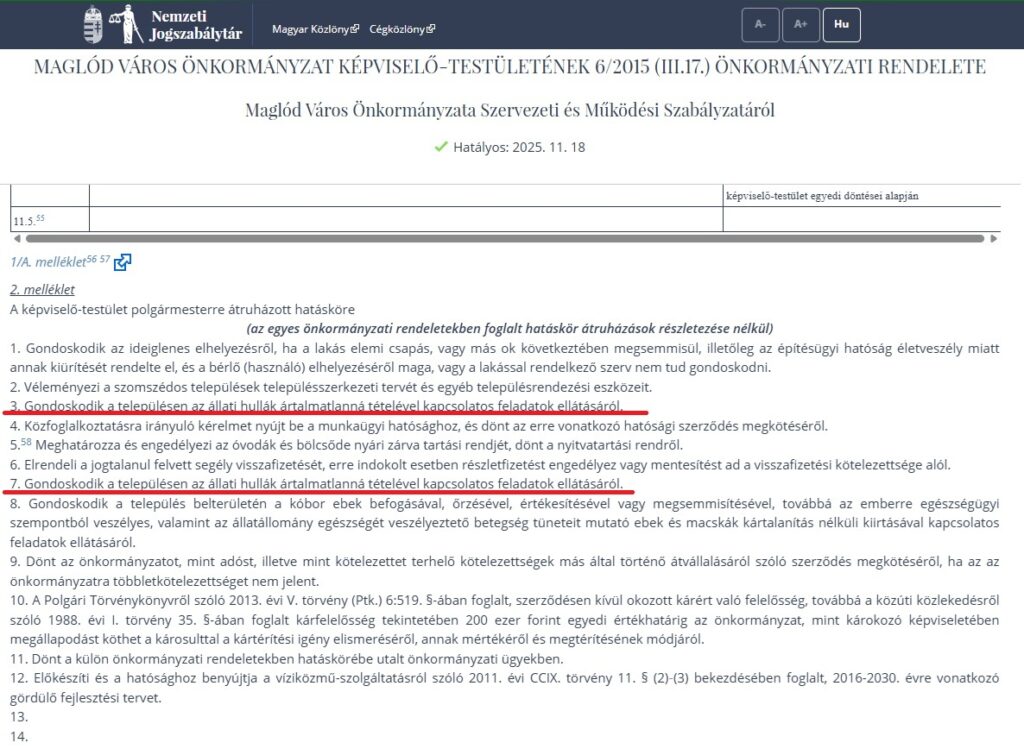 Nemzeti Jogszabálytár Magyar Közlöny Cégközlöny A- A+ Hu

MAGLÓD VÁROS ÖNKORMÁNYZAT KÉPVISELŐ-TESTÜLETÉNEK 6/2015 (III.17.) ÖNKORMÁNYZATI RENDELETE

Maglód Város Önkormányzata Szervezeti és Működési Szabályzatáról

Hatályos: 2025. 11. 18

| | | képviselő-testület egyedi döntései alapján |
|---|---|---|
| 11.5.$^{55}$ | | |

1/A. melléklet$^{56}$ $^{57}$

2. melléklet
A képviselő-testület polgármesterre átruházott hatásköre
(az egyes önkormányzati rendeletekben foglalt hatáskör átruházások részletezése nélkül)
1. Gondoskodik az ideiglenes elhelyezésről, ha a lakás elemi csapás, vagy más ok következtében megsemmisül, illetőleg az építésügyi hatóság életveszély miatt annak kiürítését rendelte el, és a bérlő (használó) elhelyezéséről maga, vagy a lakással rendelkező szerv nem tud gondoskodni.
2. Véleményezi a szomszédos települések településszerkezeti tervét és egyéb településrendezési eszközeit.
3. Gondoskodik a településen az állati hullák ártalmatlanná tételével kapcsolatos feladatok ellátásáról.
4. Közfoglalkoztatásra irányuló kérelmet nyújt be a munkaügyi hatósághoz, és dönt az erre vonatkozó hatósági szerződés megkötéséről.
5.$^{58}$ Meghatározza és engedélyezi az óvodák és bölcsőde nyári zárva tartási rendjét, dönt a nyitvatartási rendről.
6. Elrendeli a jogtalanul felvett segély visszafizetését, erre indokolt esetben részletfizetést engedélyez vagy mentesítést ad a visszafizetési kötelezettsége alól.
7. Gondoskodik a településen az állati hullák ártalmatlanná tételével kapcsolatos feladatok ellátásáról.
8. Gondoskodik a település belterületén a kóbor ebek befogásával, őrzésével, értékesítésével vagy megsemmisítésével, továbbá az emberre egészségügyi szempontból veszélyes, valamint az állatállomány egészségét veszélyeztető betegség tüneteit mutató ebek és macskák kártalanítás nélküli kiirtásával kapcsolatos feladatok ellátásáról.
9. Dönt az önkormányzatot, mint adóst, illetve mint kötelezettet terhelő kötelezettségek más által történő átvállalásáról szóló szerződés megkötéséről, ha az az önkormányzatra többletkötelezettséget nem jelent.
10. A Polgári Törvénykönyvről szóló 2013. évi V. törvény (Ptk.) 6:519. §-ában foglalt, szerződésen kívül okozott kárért való felelősség, továbbá a közúti közlekedésről szóló 1988. évi I. törvény 35. §-ában foglalt kárfelelősség tekintetében 200 ezer forint egyedi értékhatárig az önkormányzat, mint károkozó képviseletében megállapodást köthet a károsulttal a kártérítési igény elismeréséről, annak mértékéről és megtérítésének módjáról.
11. Dönt a külön önkormányzati rendeletekben hatáskörébe utalt önkormányzati ügyekben.
12. Előkészíti és a hatósághoz benyújtja a víziközmű-szolgáltatásról szóló 2011. évi CCIX. törvény 11. § (2)-(3) bekezdésében foglalt, 2016-2030. évre vonatkozó gördülő fejlesztési tervet.
13.
14.